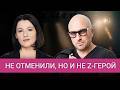 НЕ ОТМЕНИЛИ, НО И НЕ Z-ГЕРОЙ